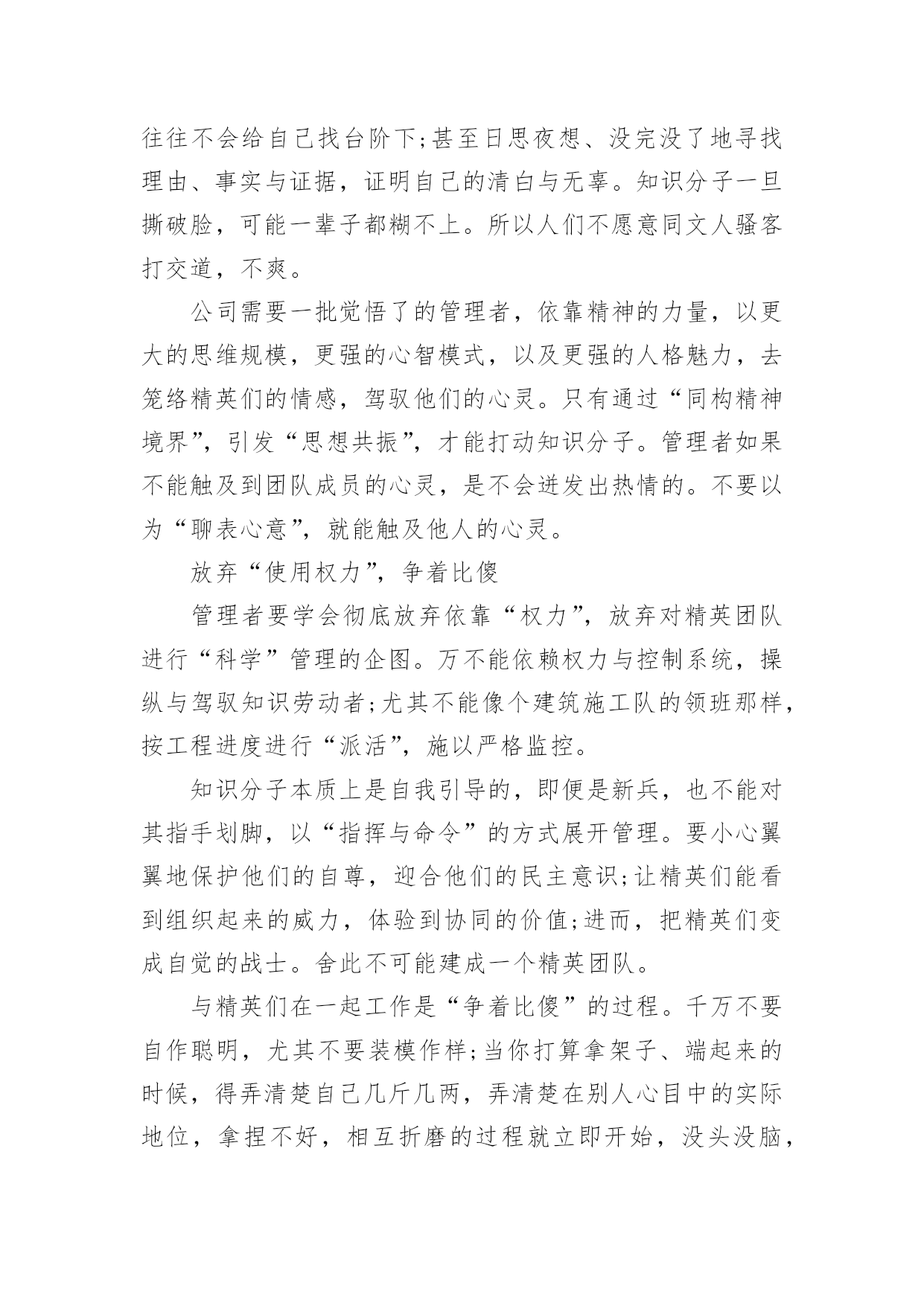 往往不会给自己找台阶下;甚至日思夜想、没完没了地寻找理由、事实与证据，证明自己的清白与无辜。知识分子一旦撕破脸，可能一辈子都糊不上。所以人们不愿意同文人骚客打交道，不爽。

公司需要一批觉悟了的管理者，依靠精神的力量，以更大的思维规模，更强的心智模式，以及更强的人格魅力，去笼络精英们的情感，驾驭他们的心灵。只有通过“同构精神境界”，引发“思想共振”，才能打动知识分子。管理者如果不能触及到团队成员的心灵，是不会迸发出热情的。不要以为“聊表心意”，就能触及他人的心灵。

放弃“使用权力”，争着比傻

管理者要学会彻底放弃依靠“权力”，放弃对精英团队进行“科学”管理的企图。万不能依赖权力与控制系统，操纵与驾驭知识劳动者;尤其不能像个建筑施工队的领班那样，按工程进度进行“派活”，施以严格监控。

知识分子本质上是自我引导的，即便是新兵，也不能对其指手划脚，以“指挥与命令”的方式展开管理。要小心翼翼地保护他们的自尊，迎合他们的民主意识;让精英们能看到组织起来的威力，体验到协同的价值;进而，把精英们变成自觉的战士。舍此不可能建成一个精英团队。

与精英们在一起工作是“争着比傻”的过程。千万不要自作聪明，尤其不要装模作样;当你打算拿架子、端起来的时候，得弄清楚自己几斤几两，弄清楚在别人心目中的实际地位，拿捏不好，相互折磨的过程就立即开始，没头没脑，